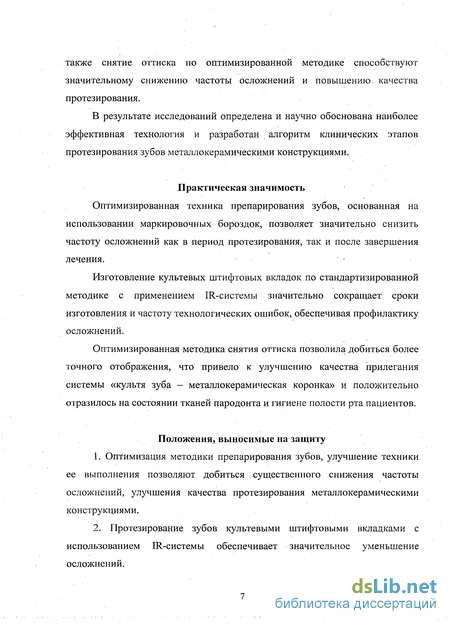 также снятие оттиска по оптимизированной методике способствуют значительному снижению частоты осложнений и повышению качества протезирования.

В результате исследований определена и научно обоснована наиболее эффективная технология и разработан алгоритм клинических этапов протезирования зубов металлокерамическими конструкциями.

Практическая значимость

Оптимизированная техника препарирования зубов, основанная на использовании маркировочных бороздок, позволяет значительно снизить частоту осложнений как в период протезирования, так и после завершения лечения.

Изготовление культевых штифтовых вкладок по стандартизированной методике с применением IR-системы значительно сокращает сроки изготовления и частоту технологических ошибок, обеспечивая профилактику осложнений.

Оптимизированная методика снятия оттиска позволила добиться более точного отображения, что привело к улучшению качества прилегания системы «культя зуба – металлокерамическая коронка» и положительно отразилось на состоянии тканей пародонта и гигиене полости рта пациентов.

Положения, выносимые на защиту

1. Оптимизация методики препарирования зубов, улучшение техники ее выполнения позволяют добиться существенного снижения частоты осложнений, улучшения качества протезирования металлокерамическими конструкциями.

2. Протезирование зубов культевыми штифтовыми вкладками с использованием IR-системы обеспечивает значительное уменьшение осложнений.

7

dsLib.net
библиотека диссертаций